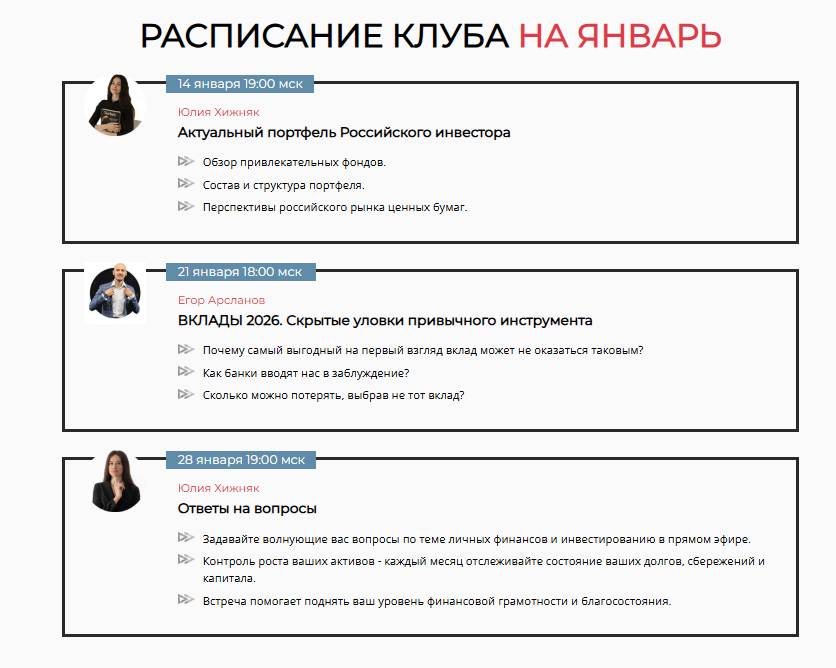 РАСПИСАНИЕ КЛУБА НА ЯНВАРЬ

14 января 19:00 мск

Юлия Хижняк

Актуальный портфель Российского инвестора

Обзор привлекательных фондов.

Состав и структура портфеля.

Перспективы российского рынка ценных бумаг.

21 января 18:00 мск

Егор Арсланов

ВКЛАДЫ 2026. Скрытые уловки привычного инструмента

Почему самый выгодный на первый взгляд вклад может не оказаться таковым?

Как банки вводят нас в заблуждение?

Сколько можно потерять, выбрав не тот вклад?

28 января 19:00 мск

Юлия Хижняк

Ответы на вопросы

Задавайте волнующие вас вопросы по теме личных финансов и инвестированию в прямом эфире.

Контроль роста ваших активов - каждый месяц отслеживайте состояние ваших долгов, сбережений и капитала.

Встреча помогает поднять ваш уровень финансовой грамотности и благосостояния.